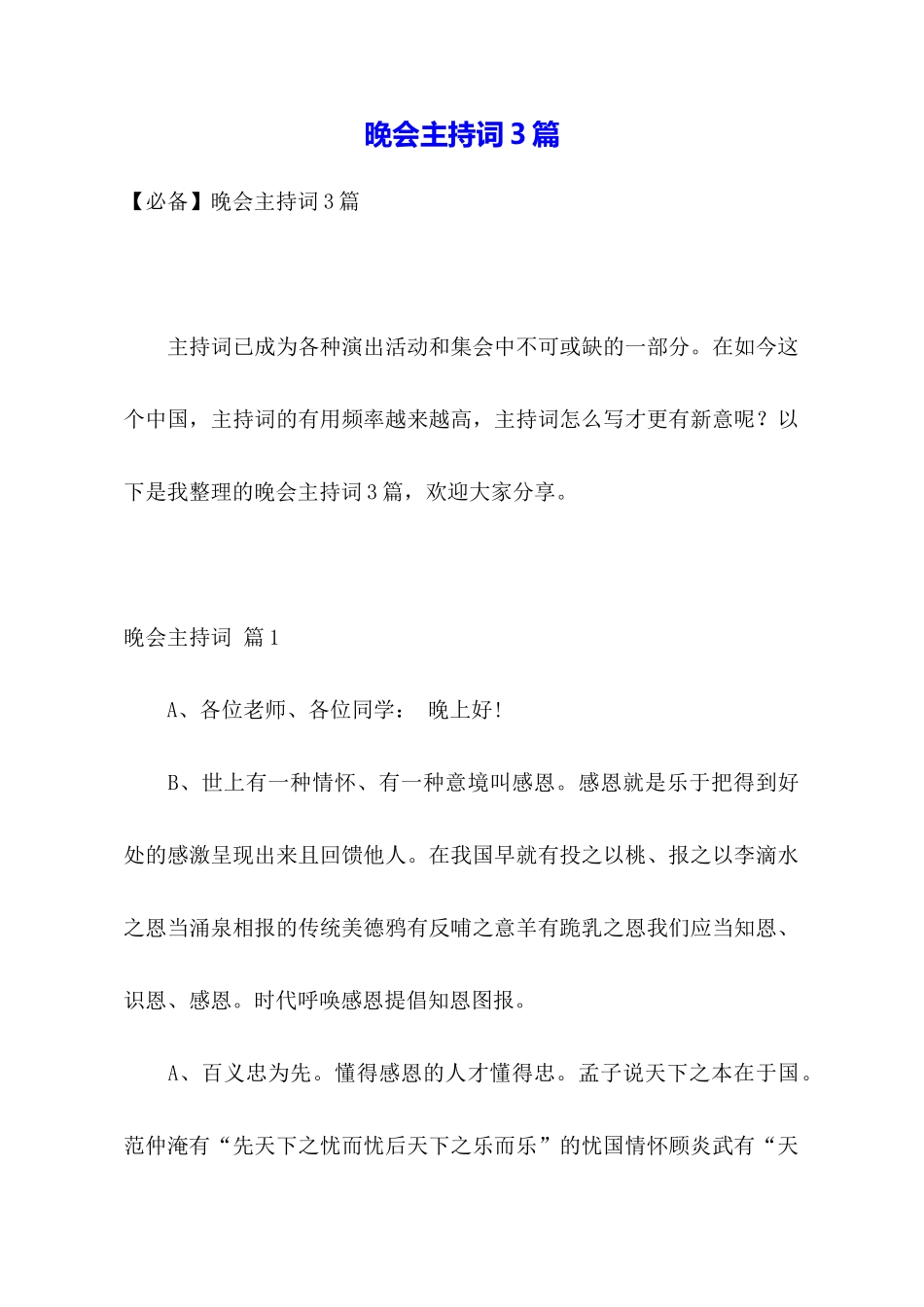 晚会主持词3篇

【必备】晚会主持词3篇

主持词已成为各种演出活动和集会中不可或缺的一部分。在如今这个中国，主持词的有用频率越来越高，主持词怎么写才更有新意呢？以下是我整理的晚会主持词3篇，欢迎大家分享。

晚会主持词 篇1

A、各位老师、各位同学： 晚上好！

B、世上有一种情怀、有一种意境叫感恩。感恩就是乐于把得到好处的感激呈现出来且回馈他人。在我国早就有投之以桃、报之以李滴水之恩当涌泉相报的传统美德鸦有反哺之意羊有跪乳之恩我们应当知恩、识恩、感恩。时代呼唤感恩提倡知恩图报。

A、百义忠为先。懂得感恩的人才懂得忠。孟子说天下之本在于国。范仲淹有“先天下之忧而忧后天下之乐而乐”的忧国情怀顾炎武有“天